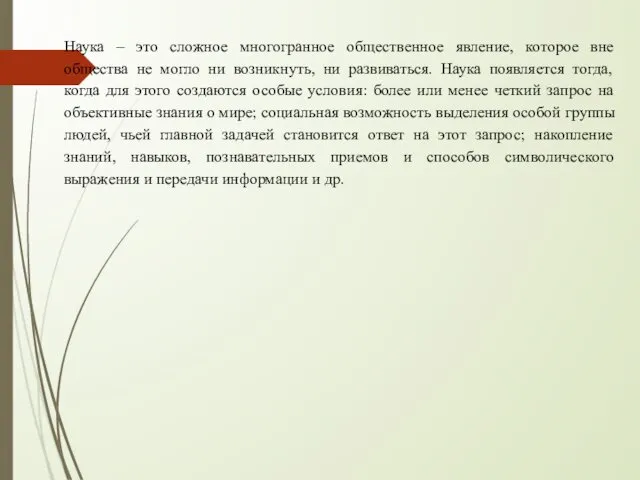 Наука – это сложное многогранное общественное явление, которое вне общества не могло ни возникнуть, ни развиваться. Наука появляется тогда, когда для этого создаются особые условия: более или менее четкий запрос на объективные знания о мире; социальная возможность выделения особой группы людей, чьей главной задачей становится ответ на этот запрос; накопление знаний, навыков, познавательных приемов и способов символического выражения и передачи информации и др.